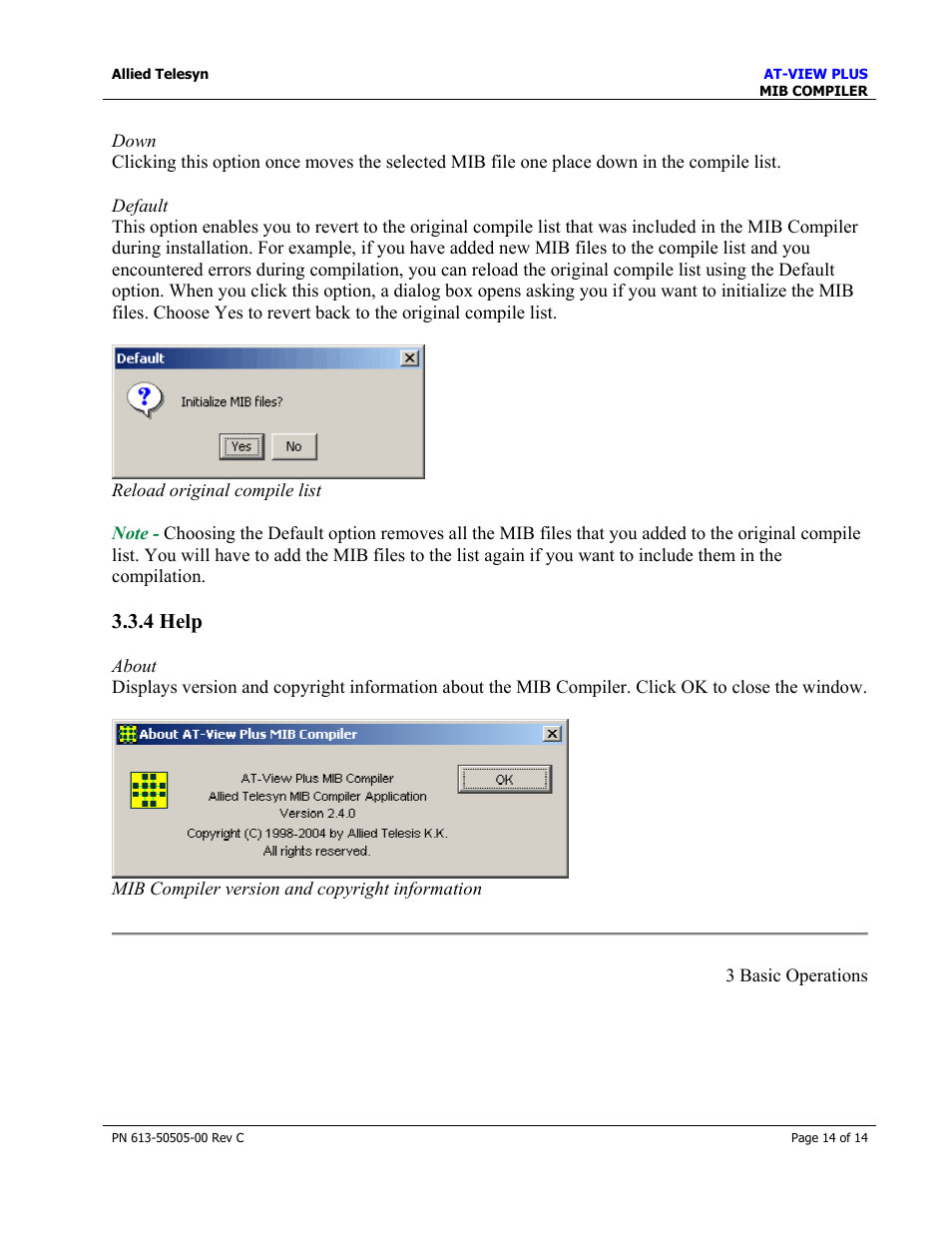 Allied Telesyn

AT-VIEW PLUS
MIB COMPILER

Down
Clicking this option once moves the selected MIB file one place down in the compile list.

Default
This option enables you to revert to the original compile list that was included in the MIB Compiler during installation. For example, if you have added new MIB files to the compile list and you encountered errors during compilation, you can reload the original compile list using the Default option. When you click this option, a dialog box opens asking you if you want to initialize the MIB files. Choose Yes to revert back to the original compile list.

Default
Initialize MIB files?
Yes No

Reload original compile list

Note - Choosing the Default option removes all the MIB files that you added to the original compile list. You will have to add the MIB files to the list again if you want to include them in the compilation.

3.3.4 Help

About
Displays version and copyright information about the MIB Compiler. Click OK to close the window.

About AT-View Plus MIB Compiler
AT-View Plus MIB Compiler
Allied Telesyn MIB Compiler Application
Version 2.4.0
Copyright (C) 1998-2004 by Allied Telesis K.K.
All rights reserved.
OK

MIB Compiler version and copyright information

3 Basic Operations

PN 613-50505-00 Rev C

Page 14 of 14